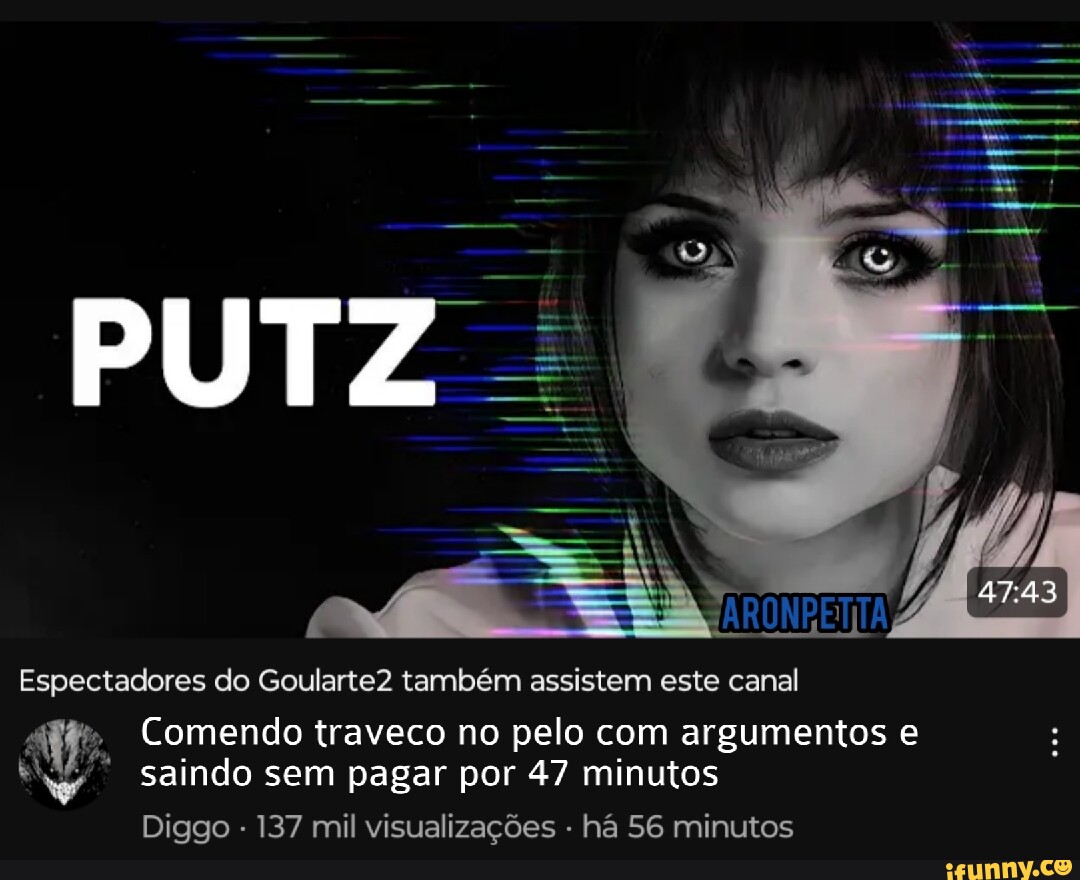 PUTZ

ARONPETTA

47:43

Espectadores do Goularte2 também assistem este canal

Comendo traveco no pelo com argumentos e saindo sem pagar por 47 minutos

Diggo · 137 mil visualizações · há 56 minutos

ifunny.co